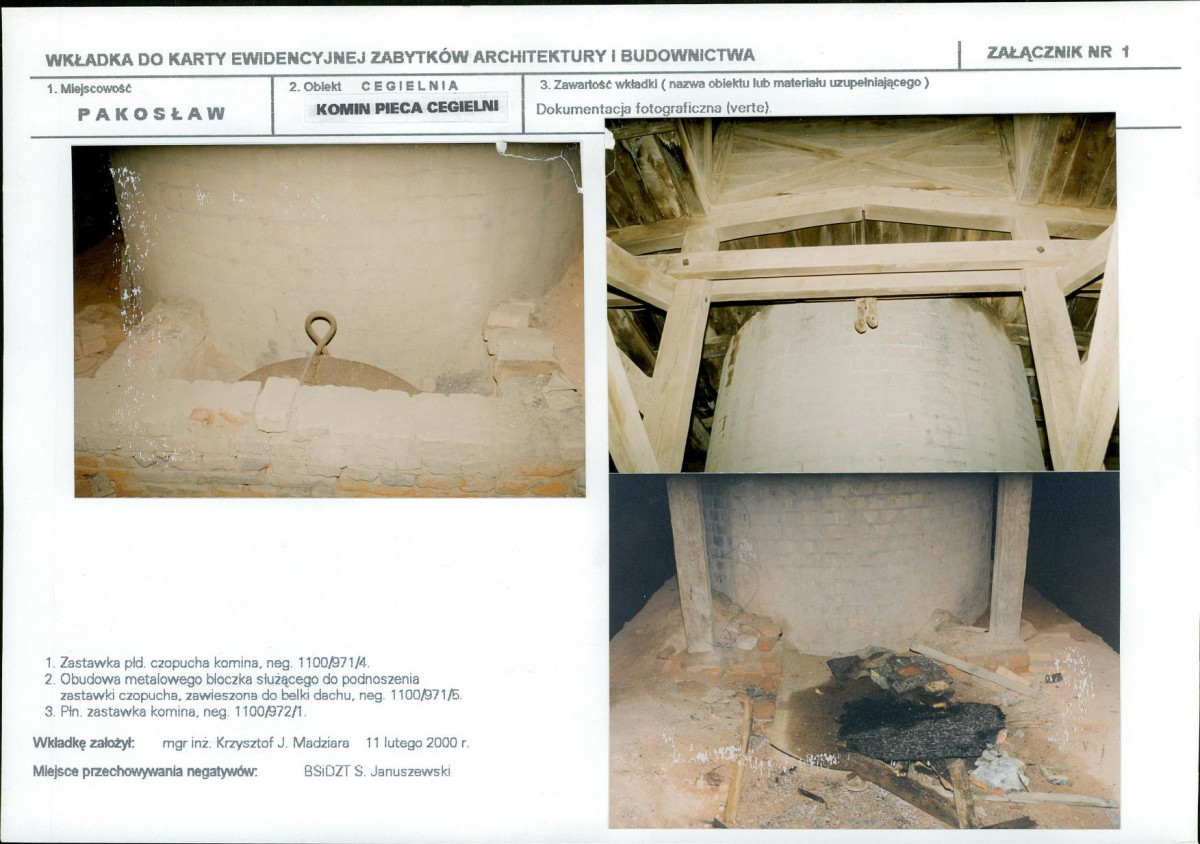 WKŁADKA DO KARTY EWIDENCYJNEJ ZABYTKÓW ARCHITEKTURY I BUDOWNICTWA

ZAŁĄCZNIK NR 1

1. Miejscowość
PAKOSŁAW

2. Obiekt CEGIELNIA
KOMIN PIECA CEGIELNI

3. Zawartość wkładki ( nazwa obiektu lub materiału uzupełniającego )
Dokumentacja fotograficzna (verte).

1. Zastawka płd. czopucha komina, neg. 1100/971/4.
2. Obudowa metalowego bloczka służącego do podnoszenia zastawki czopucha, zawieszona do belki dachu, neg. 1100/971/5.
3. Płn. zastawka komina, neg. 1100/972/1.

Wkładkę założył: mgr inż. Krzysztof J. Madziara 11 lutego 2000 r.

Miejsce przechowywania negatywów: BSiDZT S. Januszewski